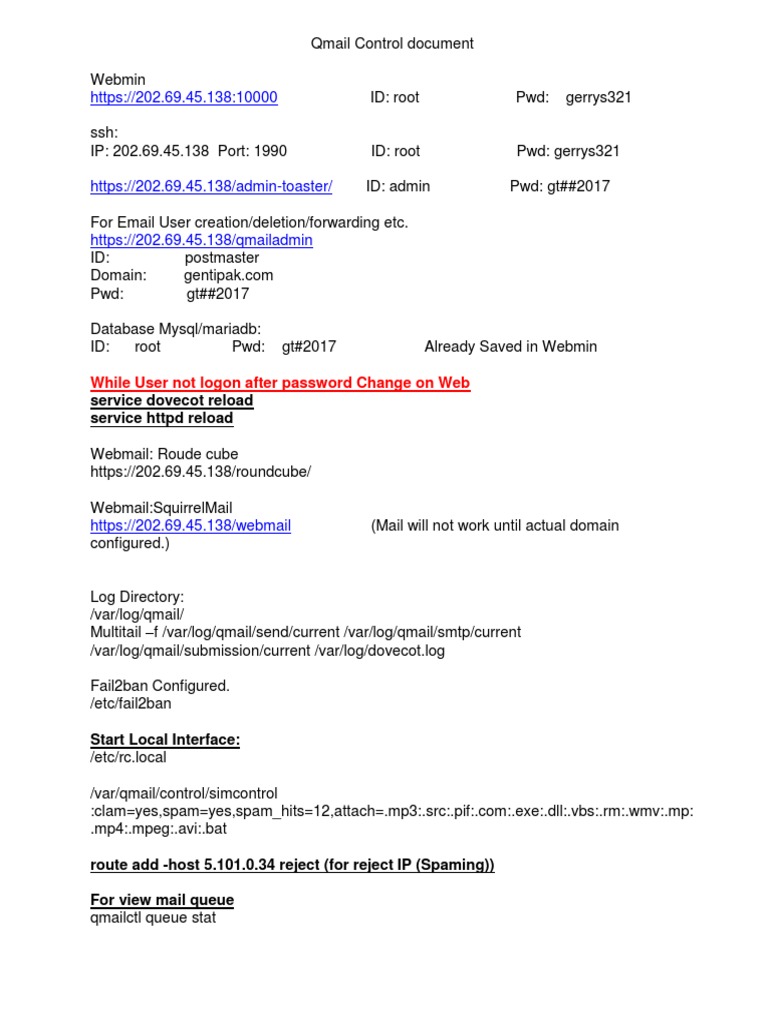 Qmail Control document

Webmin
https://202.69.45.138:10000 ID: root Pwd: gerrys321

ssh:
IP: 202.69.45.138 Port: 1990 ID: root Pwd: gerrys321

https://202.69.45.138/admin-toaster/ ID: admin Pwd: gt##2017

For Email User creation/deletion/forwarding etc.
https://202.69.45.138/qmailadmin
ID: postmaster
Domain: gentipak.com
Pwd: gt##2017

Database Mysql/mariadb:
ID: root Pwd: gt#2017 Already Saved in Webmin

While User not logon after password Change on Web
service dovecot reload
service httpd reload

Webmail: Roude cube
https://202.69.45.138/roundcube/

Webmail:SquirrelMail
https://202.69.45.138/webmail (Mail will not work until actual domain configured.)

Log Directory:
/var/log/qmail/
Multitail –f /var/log/qmail/send/current /var/log/qmail/smtp/current /var/log/qmail/submission/current /var/log/dovecot.log

Fail2ban Configured.
/etc/fail2ban

Start Local Interface:
/etc/rc.local

/var/qmail/control/simcontrol
:clam=yes,spam=yes,spam_hits=12,attach=.mp3:.src:.pif:.com:.exe:.dll:.vbs:.rm:.wmv:.mp:.mp4:.mpeg:.avi:.bat

route add -host 5.101.0.34 reject (for reject IP (Spaming))

For view mail queue
qmailctl queue stat